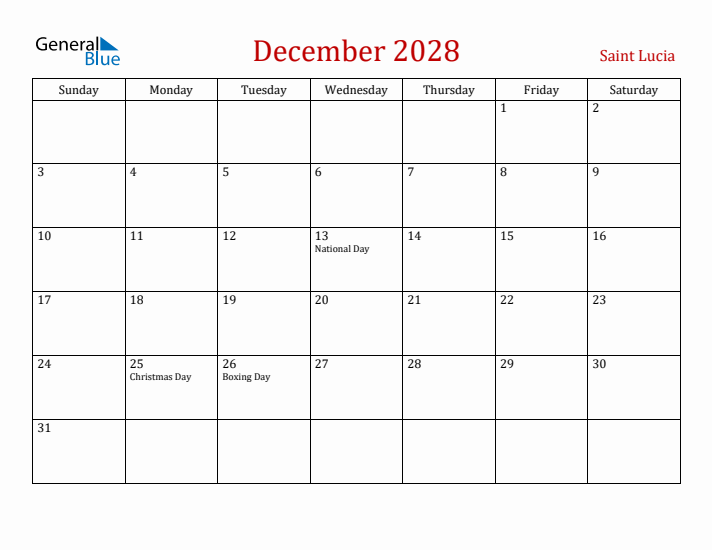 General Blue

December 2028

Saint Lucia

| Sunday | Monday | Tuesday | Wednesday | Thursday | Friday | Saturday |
|---|---|---|---|---|---|---|
| | | | | | 1 | 2 |
| 3 | 4 | 5 | 6 | 7 | 8 | 9 |
| 10 | 11 | 12 | 13 National Day | 14 | 15 | 16 |
| 17 | 18 | 19 | 20 | 21 | 22 | 23 |
| 24 | 25 Christmas Day | 26 Boxing Day | 27 | 28 | 29 | 30 |
| 31 | | | | | | |